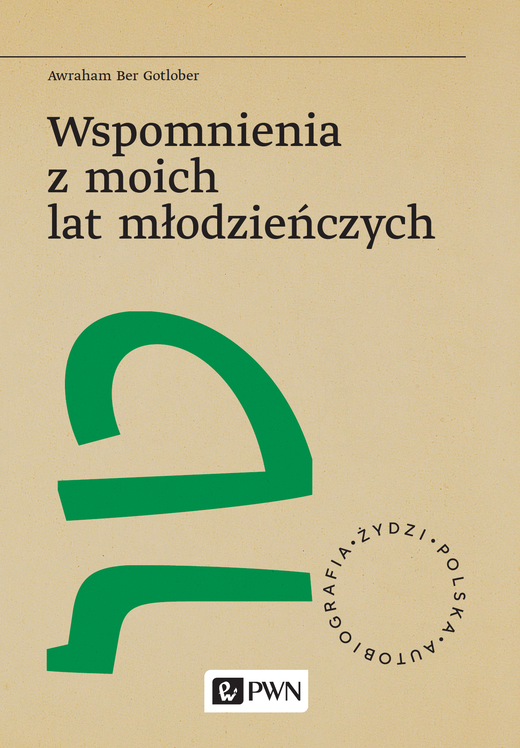 Awraham Ber Gotlober

Wspomnienia z moich lat młodzieńczych

ŻYDZI • POLSKA • AUTOBIOGRAFIA •

PWN